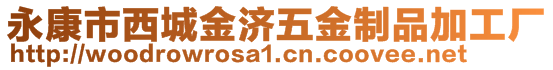 永康市西城金济五金制品加工厂
http://woodrowrosa1.cn.coovee.net